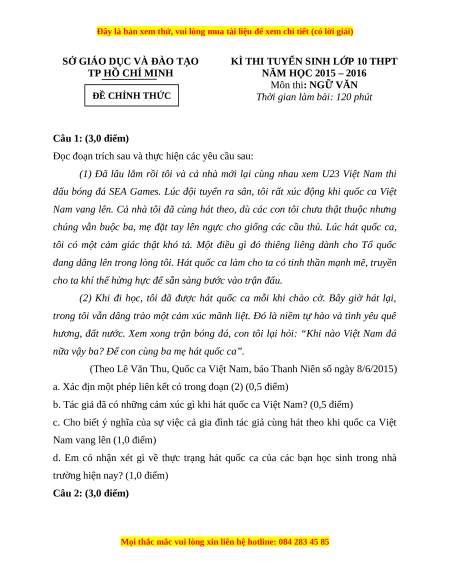 Đây là bản xem thử, vui lòng mua tài liệu để xem chi tiết (có lời giải)

SỞ GIÁO DỤC VÀ ĐÀO TẠO
TP HỒ CHÍ MINH

ĐỀ CHÍNH THỨC

KÌ THI TUYỂN SINH LỚP 10 THPT
NĂM HỌC 2015 – 2016
Môn thi: NGỮ VĂN
Thời gian làm bài: 120 phút

Câu 1: (3,0 điểm)

Đọc đoạn trích sau và thực hiện các yêu cầu sau:

(1) Đã lâu lắm rồi tôi và cả nhà mới lại cùng nhau xem U23 Việt Nam thi đấu bóng đá SEA Games. Lúc đội tuyển ra sân, tôi rất xúc động khi quốc ca Việt Nam vang lên. Cả nhà tôi đã cùng hát theo, dù các con tôi chưa thật thuộc nhưng chúng vẫn buộc ba, mẹ đặt tay lên ngực cho giống các cầu thủ. Lúc hát quốc ca, tôi có một cảm giác thật khó tả. Một điều gì đó thiêng liêng dành cho Tổ quốc đang dâng lên trong lòng tôi. Hát quốc ca làm cho ta có tinh thần mạnh mẽ, truyền cho ta khí thế hừng hực để sẵn sàng bước vào trận đấu.

(2) Khi đi học, tôi đã được hát quốc ca mỗi khi chào cờ. Bây giờ hát lại, trong tôi vẫn dâng trào một cảm xúc mãnh liệt. Đó là niềm tự hào và tình yêu quê hương, đất nước. Xem xong trận bóng đá, con tôi lại hỏi: “Khi nào Việt Nam đá nữa vậy ba? Để con cùng ba mẹ hát quốc ca”.

(Theo Lê Văn Thu, Quốc ca Việt Nam, báo Thanh Niên số ngày 8/6/2015)

a. Xác địn một phép liên kết có trong đoạn (2) (0,5 điểm)

b. Tác giả đã có những cảm xúc gì khi hát quốc ca Việt Nam? (0,5 điểm)

c. Cho biết ý nghĩa của sự việc cả gia đình tác giả cùng hát theo khi quốc ca Việt Nam vang lên (1,0 điểm)

d. Em có nhận xét gì về thực trạng hát quốc ca của các bạn học sinh trong nhà trường hiện nay? (1,0 điểm)

Câu 2: (3,0 điểm)

Mọi thắc mắc vui lòng xin liên hệ hotline: 084 283 45 85